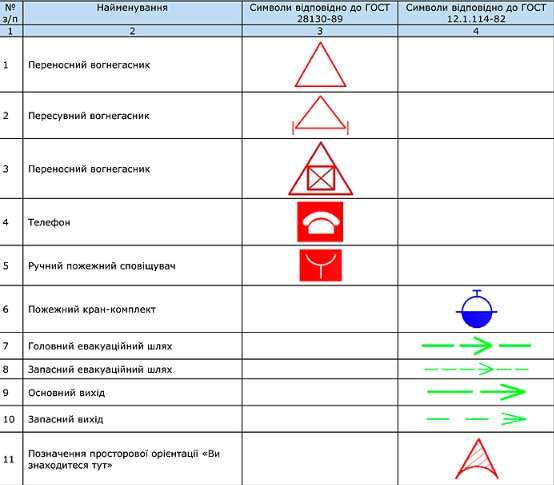 | № з/п | Найменування | Символи відповідно до ГОСТ 28130-89 | Символи відповідно до ГОСТ 12.1.114-82 |
|---|---|---|---|
| 1 | 2 | 3 | 4 |
| 1 | Переносний вогнегасник | | |
| 2 | Пересувний вогнегасник | | |
| 3 | Переносний вогнегасник | | |
| 4 | Телефон | | |
| 5 | Ручний пожежний сповіщувач | | |
| 6 | Пожежний кран-комплект | | |
| 7 | Головний евакуаційний шлях | | |
| 8 | Запасний евакуаційний шлях | | |
| 9 | Основний вихід | | |
| 10 | Запасний вихід | | |
| 11 | Позначення просторової орієнтації «Ви знаходитеся тут» | | |